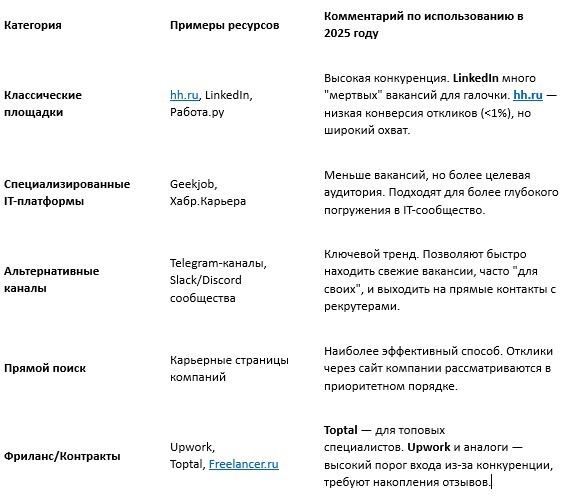 | Категория | Примеры ресурсов | Комментарий по использованию в 2025 году |
|---|---|---|
| Классические площадки | hh.ru, LinkedIn, Работа.ру | Высокая конкуренция. LinkedIn много "мертвых" вакансий для галочки. hh.ru — низкая конверсия откликов (<1%), но широкий охват. |
| Специализированные IT-платформы | Geekjob, Хабр.Карьера | Меньше вакансий, но более целевая аудитория. Подходят для более глубокого погружения в IT-сообщество. |
| Альтернативные каналы | Telegram-каналы, Slack/Discord сообщества | Ключевой тренд. Позволяют быстро находить свежие вакансии, часто "для своих", и выходить на прямые контакты с рекрутерами. |
| Прямой поиск | Карьерные страницы компаний | Наиболее эффективный способ. Отклики через сайт компании рассматриваются в приоритетном порядке. |
| Фриланс/Контракты | Upwork, Toptal, Freelancer.ru | Toptal — для топовых специалистов. Upwork и аналоги — высокий порог входа из-за конкуренции, требуют накопления отзывов. |